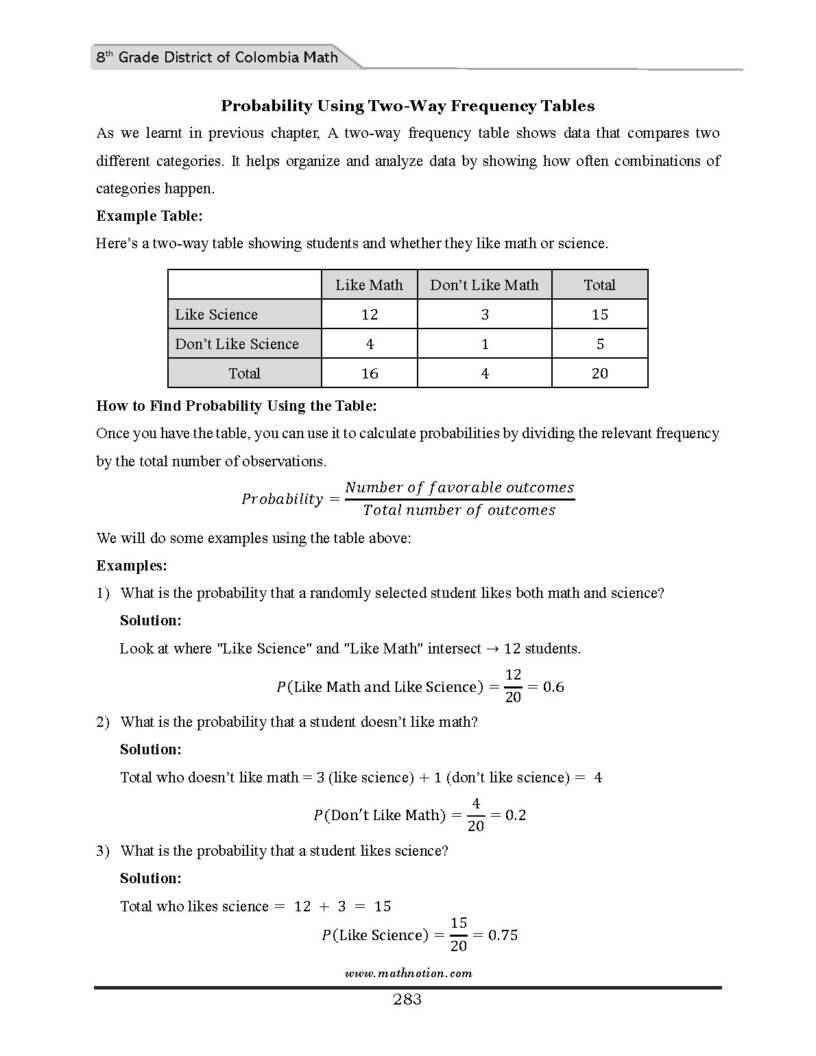 8th Grade District of Colombia Math

Probability Using Two-Way Frequency Tables

As we learnt in previous chapter, A two-way frequency table shows data that compares two different categories. It helps organize and analyze data by showing how often combinations of categories happen.

Example Table:

Here's a two-way table showing students and whether they like math or science.

|  | Like Math | Don't Like Math | Total |
|---|---|---|---|
| Like Science | 12 | 3 | 15 |
| Don't Like Science | 4 | 1 | 5 |
| Total | 16 | 4 | 20 |

How to Find Probability Using the Table:

Once you have the table, you can use it to calculate probabilities by dividing the relevant frequency by the total number of observations.

$Probability = \frac{Number\ of\ favorable\ outcomes}{Total\ number\ of\ outcomes}$

We will do some examples using the table above:

Examples:

1) What is the probability that a randomly selected student likes both math and science?

Solution:

Look at where "Like Science" and "Like Math" intersect → 12 students.

$P(\text{Like Math and Like Science}) = \frac{12}{20} = 0.6$

2) What is the probability that a student doesn't like math?

Solution:

Total who doesn't like math = 3 (like science) + 1 (don't like science) = 4

$P(\text{Don't Like Math}) = \frac{4}{20} = 0.2$

3) What is the probability that a student likes science?

Solution:

Total who likes science = 12 + 3 = 15

$P(\text{Like Science}) = \frac{15}{20} = 0.75$

www.mathnotion.com

283